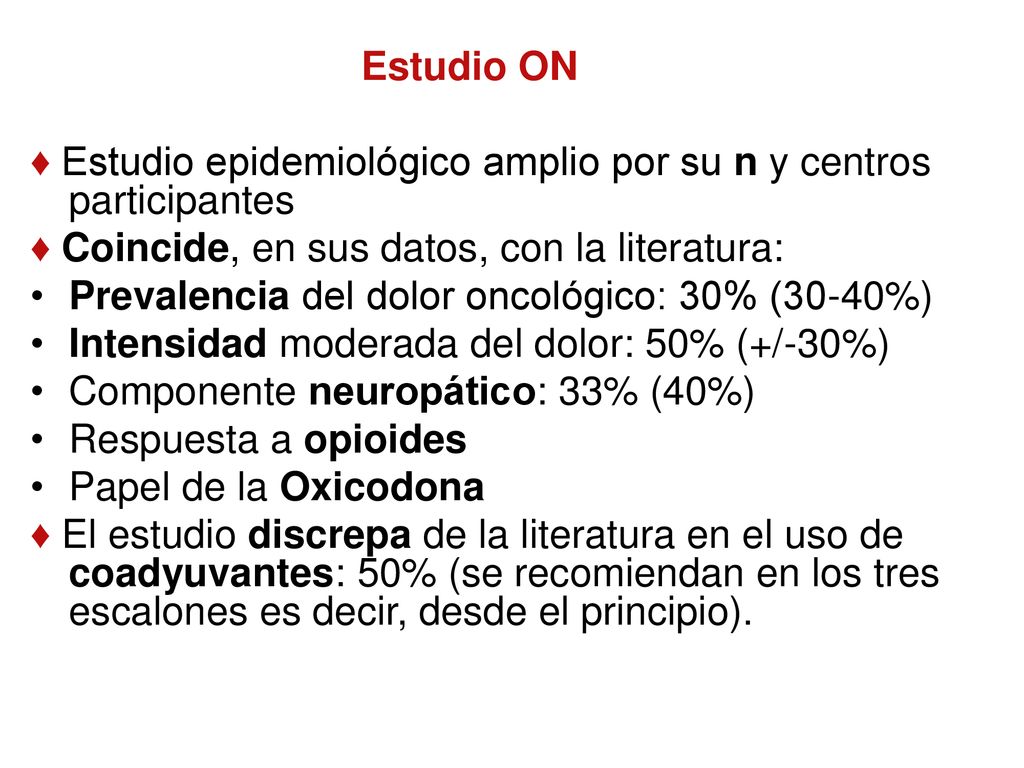 Estudio ON

♦ Estudio epidemiológico amplio por su n y centros participantes

♦ Coincide, en sus datos, con la literatura:

• Prevalencia del dolor oncológico: 30% (30-40%)
• Intensidad moderada del dolor: 50% (+/-30%)
• Componente neuropático: 33% (40%)
• Respuesta a opioides
• Papel de la Oxicodona

♦ El estudio discrepa de la literatura en el uso de coadyuvantes: 50% (se recomiendan en los tres escalones es decir, desde el principio).